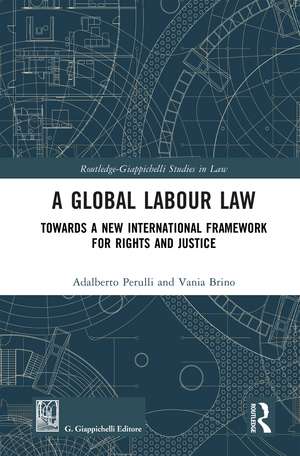 Routledge-Giappichelli Studies in Law

A GLOBAL LABOUR LAW

TOWARDS A NEW INTERNATIONAL FRAMEWORK FOR RIGHTS AND JUSTICE

Adalberto Perulli and Vania Brino

G. Giappichelli Editore

ROUTLEDGE